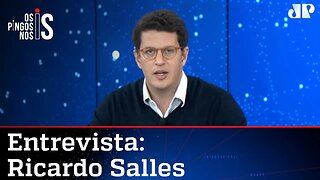 OS PINGOS NOS IS

JP

Entrevista:
Ricardo Salles